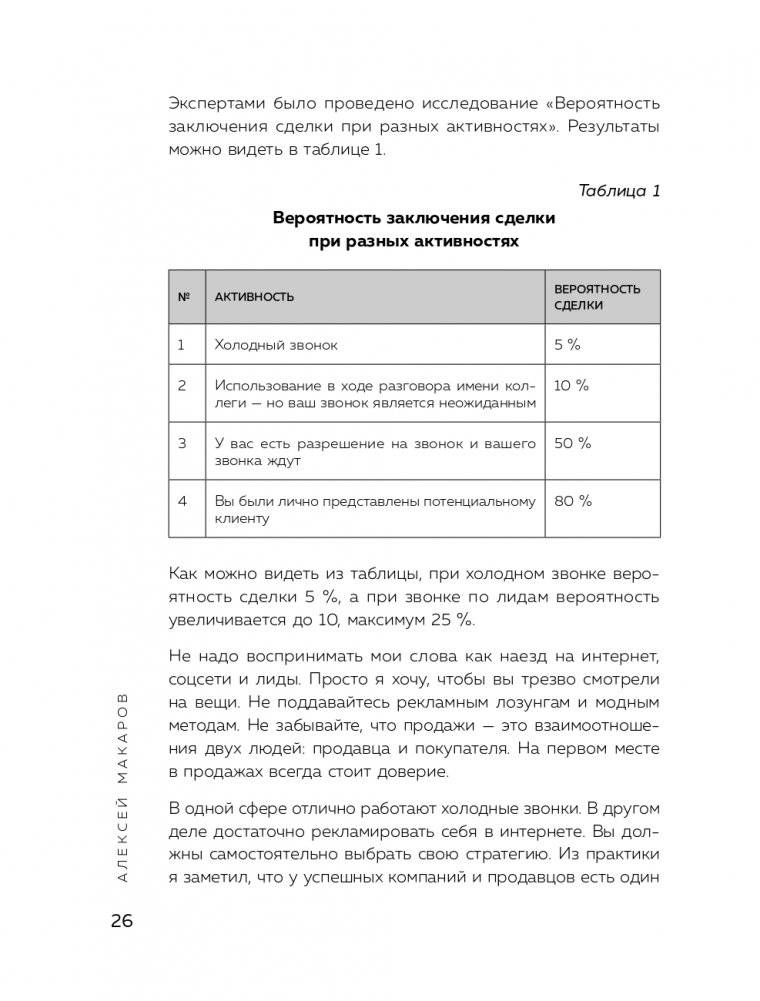 Экспертами было проведено исследование «Вероятность заключения сделки при разных активностях». Результаты можно видеть в таблице 1.

Таблица 1

Вероятность заключения сделки при разных активностях

| № | АКТИВНОСТЬ | ВЕРОЯТНОСТЬ СДЕЛКИ |
|---|---|---|
| 1 | Холодный звонок | 5 % |
| 2 | Использование в ходе разговора имени коллеги — но ваш звонок является неожиданным | 10 % |
| 3 | У вас есть разрешение на звонок и вашего звонка ждут | 50 % |
| 4 | Вы были лично представлены потенциальному клиенту | 80 % |

Как можно видеть из таблицы, при холодном звонке вероятность сделки 5 %, а при звонке по лидам вероятность увеличивается до 10, максимум 25 %.

Не надо воспринимать мои слова как наезд на интернет, соцсети и лиды. Просто я хочу, чтобы вы трезво смотрели на вещи. Не поддавайтесь рекламным лозунгам и модным методам. Не забывайте, что продажи — это взаимоотношения двух людей: продавца и покупателя. На первом месте в продажах всегда стоит доверие.

В одной сфере отлично работают холодные звонки. В другом деле достаточно рекламировать себя в интернете. Вы должны самостоятельно выбрать свою стратегию. Из практики я заметил, что у успешных компаний и продавцов есть один

АЛЕКСЕЙ МАКАРОВ

26